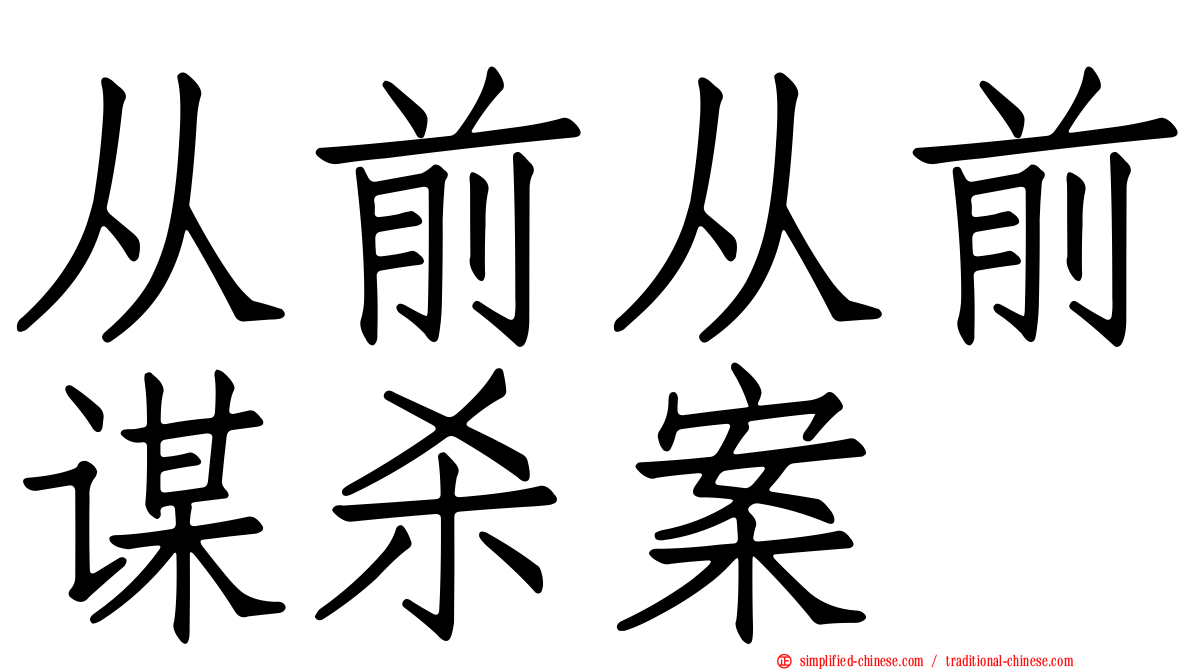 从前从前
谋杀案

simplified-chinese.com / traditional-chinese.com